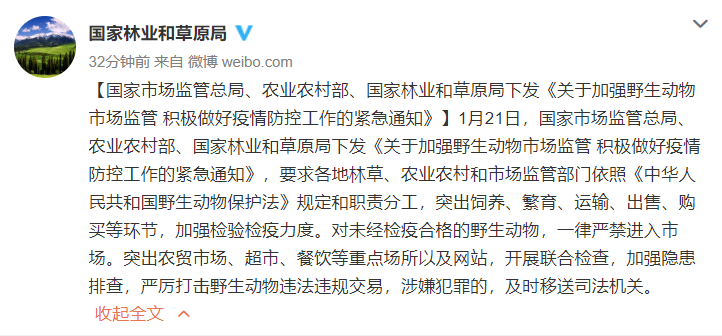 国家林业和草原局

32分钟前 来自 微博 weibo.com

【国家市场监管总局、农业农村部、国家林业和草原局下发《关于加强野生动物市场监管 积极做好疫情防控工作的紧急通知》】1月21日，国家市场监管总局、农业农村部、国家林业和草原局下发《关于加强野生动物市场监管 积极做好疫情防控工作的紧急通知》，要求各地林草、农业农村和市场监管部门依照《中华人民共和国野生动物保护法》规定和职责分工，突出饲养、繁育、运输、出售、购买等环节，加强检验检疫力度。对未经检疫合格的野生动物，一律严禁进入市场。突出农贸市场、超市、餐饮等重点场所以及网站，开展联合检查，加强隐患排查，严厉打击野生动物违法违规交易，涉嫌犯罪的，及时移送司法机关。

收起全文